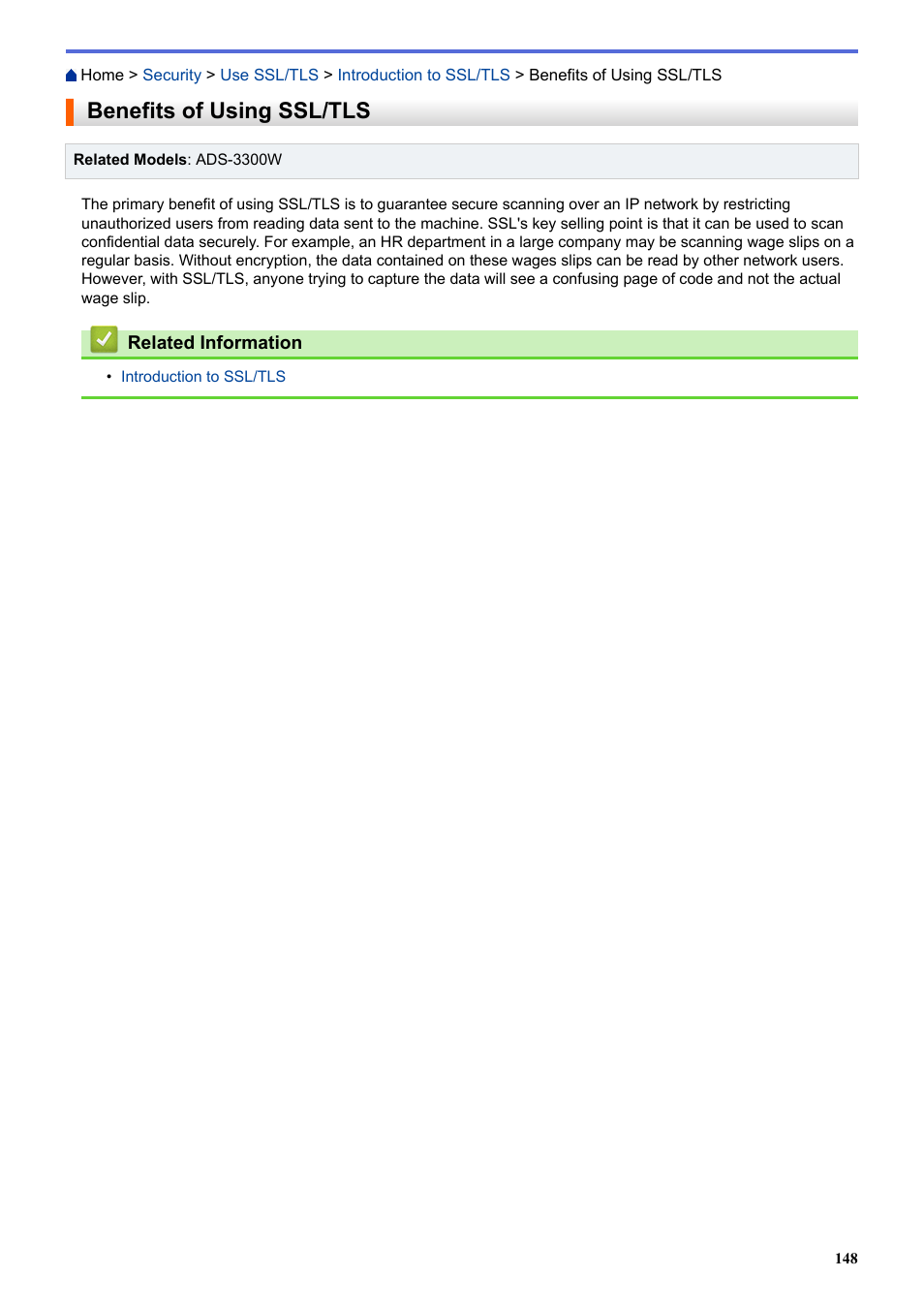 Home > Security > Use SSL/TLS > Introduction to SSL/TLS > Benefits of Using SSL/TLS

Benefits of Using SSL/TLS

Related Models: ADS-3300W

The primary benefit of using SSL/TLS is to guarantee secure scanning over an IP network by restricting unauthorized users from reading data sent to the machine. SSL's key selling point is that it can be used to scan confidential data securely. For example, an HR department in a large company may be scanning wage slips on a regular basis. Without encryption, the data contained on these wages slips can be read by other network users. However, with SSL/TLS, anyone trying to capture the data will see a confusing page of code and not the actual wage slip.

Related Information

• Introduction to SSL/TLS

148